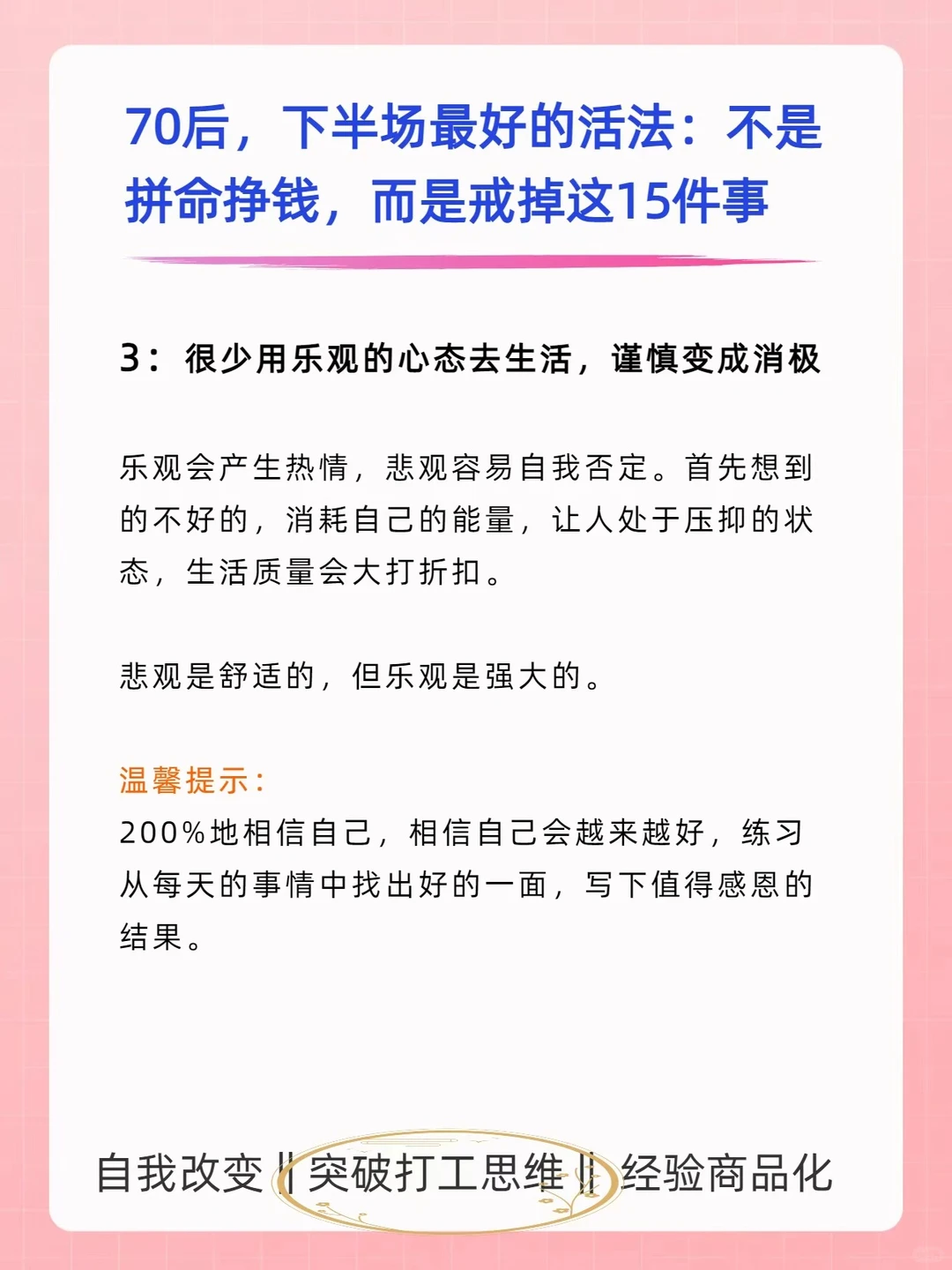 70后，下半场最好的活法：不是拼命挣钱，而是戒掉这15件事

3：很少用乐观的心态去生活，谨慎变成消极

乐观会产生热情，悲观容易自我否定。首先想到的不好的，消耗自己的能量，让人处于压抑的状态，生活质量会大打折扣。

悲观是舒适的，但乐观是强大的。

温馨提示：
200%地相信自己，相信自己会越来越好，练习从每天的事情中找出好的一面，写下值得感恩的结果。

自我改变‖突破打工思维‖经验商品化